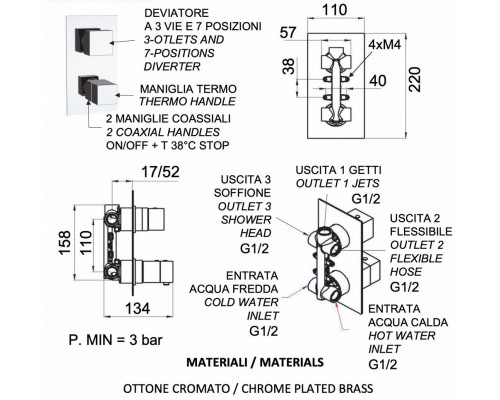 DEVIATORE
A 3 VIE E 7 POSIZIONI
3-OTLETS AND
7-POSITIONS
DIVERTER

MANIGLIA TERMO
THERMO HANDLE

2 MANIGLIE COASSIALI
2 COAXIAL HANDLES
ON/OFF + T 38°C STOP

110
57
4xM4
38
40
220

17/52
158
110
134

P. MIN = 3 bar

USCITA 3
SOFFIONE
OUTLET 3
SHOWER
HEAD
G1/2

USCITA 1 GETTI
OUTLET 1 JETS
G1/2

USCITA 2
FLESSIBILE
OUTLET 2
FLEXIBLE
HOSE
G1/2

ENTRATA
ACQUA FREDDA
COLD WATER
INLET
G1/2

ENTRATA
ACQUA CALDA
HOT WATER
INLET
G1/2

MATERIALI / MATERIALS

OTTONE CROMATO / CHROME PLATED BRASS